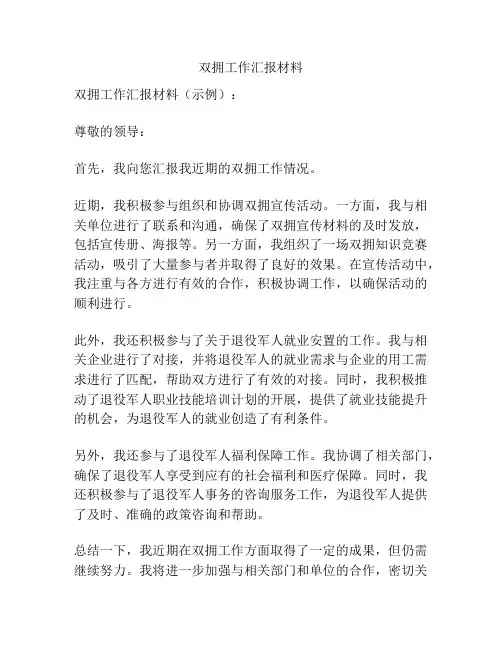 双拥工作汇报材料

双拥工作汇报材料（示例）：

尊敬的领导：

首先，我向您汇报我近期的双拥工作情况。

近期，我积极参与组织和协调双拥宣传活动。一方面，我与相关单位进行了联系和沟通，确保了双拥宣传材料的及时发放，包括宣传册、海报等。另一方面，我组织了一场双拥知识竞赛活动，吸引了大量参与者并取得了良好的效果。在宣传活动中，我注重与各方进行有效的合作，积极协调工作，以确保活动的顺利进行。

此外，我还积极参与了关于退役军人就业安置的工作。我与相关企业进行了对接，并将退役军人的就业需求与企业的用工需求进行了匹配，帮助双方进行了有效的对接。同时，我积极推动了退役军人职业技能培训计划的开展，提供了就业技能提升的机会，为退役军人的就业创造了有利条件。

另外，我还参与了退役军人福利保障工作。我协调了相关部门，确保了退役军人享受到应有的社会福利和医疗保障。同时，我还积极参与了退役军人事务的咨询服务工作，为退役军人提供了及时、准确的政策咨询和帮助。

总结一下，我近期在双拥工作方面取得了一定的成果，但仍需继续努力。我将进一步加强与相关部门和单位的合作，密切关